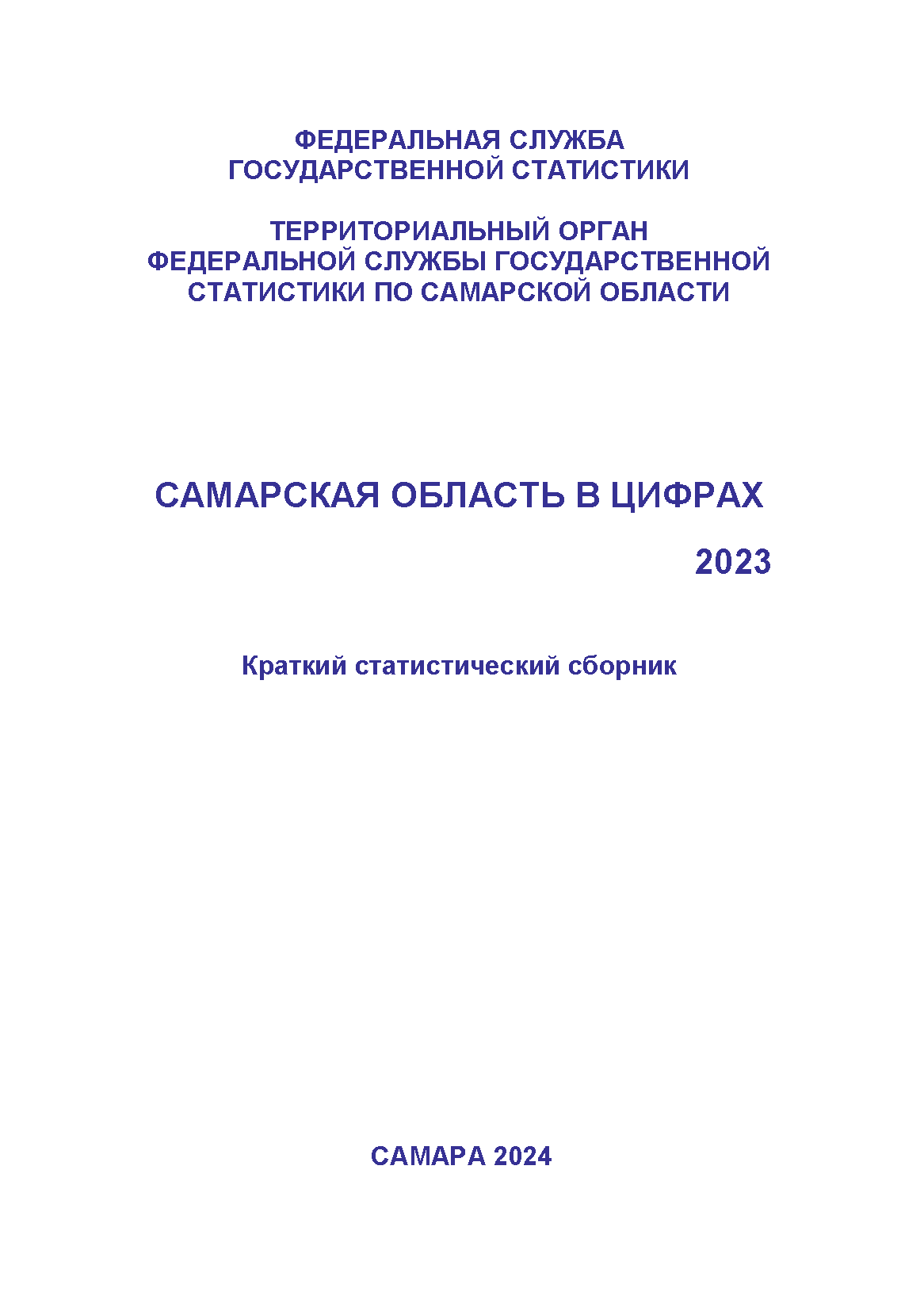 ФЕДЕРАЛЬНАЯ СЛУЖБА
ГОСУДАРСТВЕННОЙ СТАТИСТИКИ

ТЕРРИТОРИАЛЬНЫЙ ОРГАН
ФЕДЕРАЛЬНОЙ СЛУЖБЫ ГОСУДАРСТВЕННОЙ
СТАТИСТИКИ ПО САМАРСКОЙ ОБЛАСТИ

САМАРСКАЯ ОБЛАСТЬ В ЦИФРАХ

2023

Краткий статистический сборник

САМАРА 2024